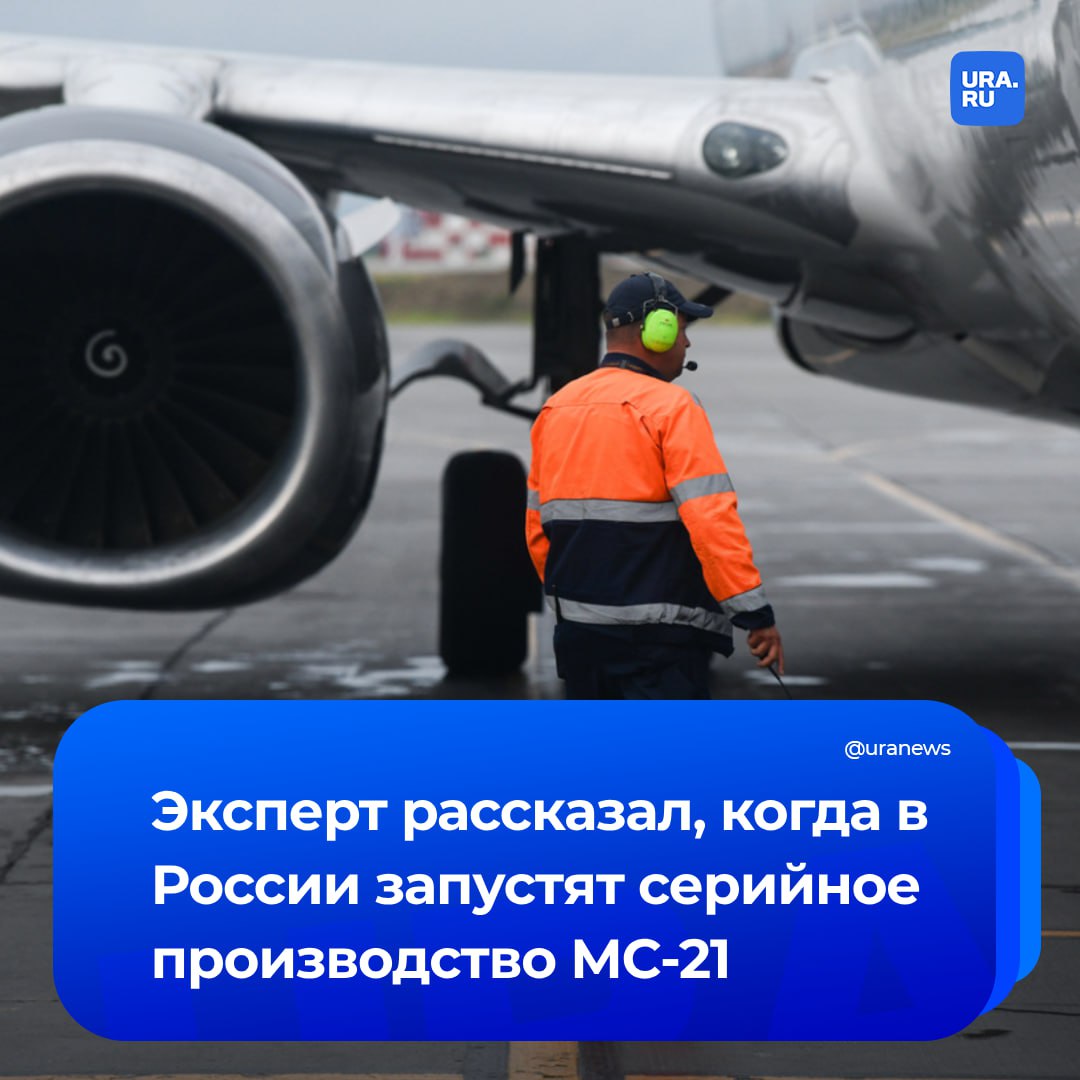 URA.RU

@uranews

Эксперт рассказал, когда в России запустят серийное производство МС-21